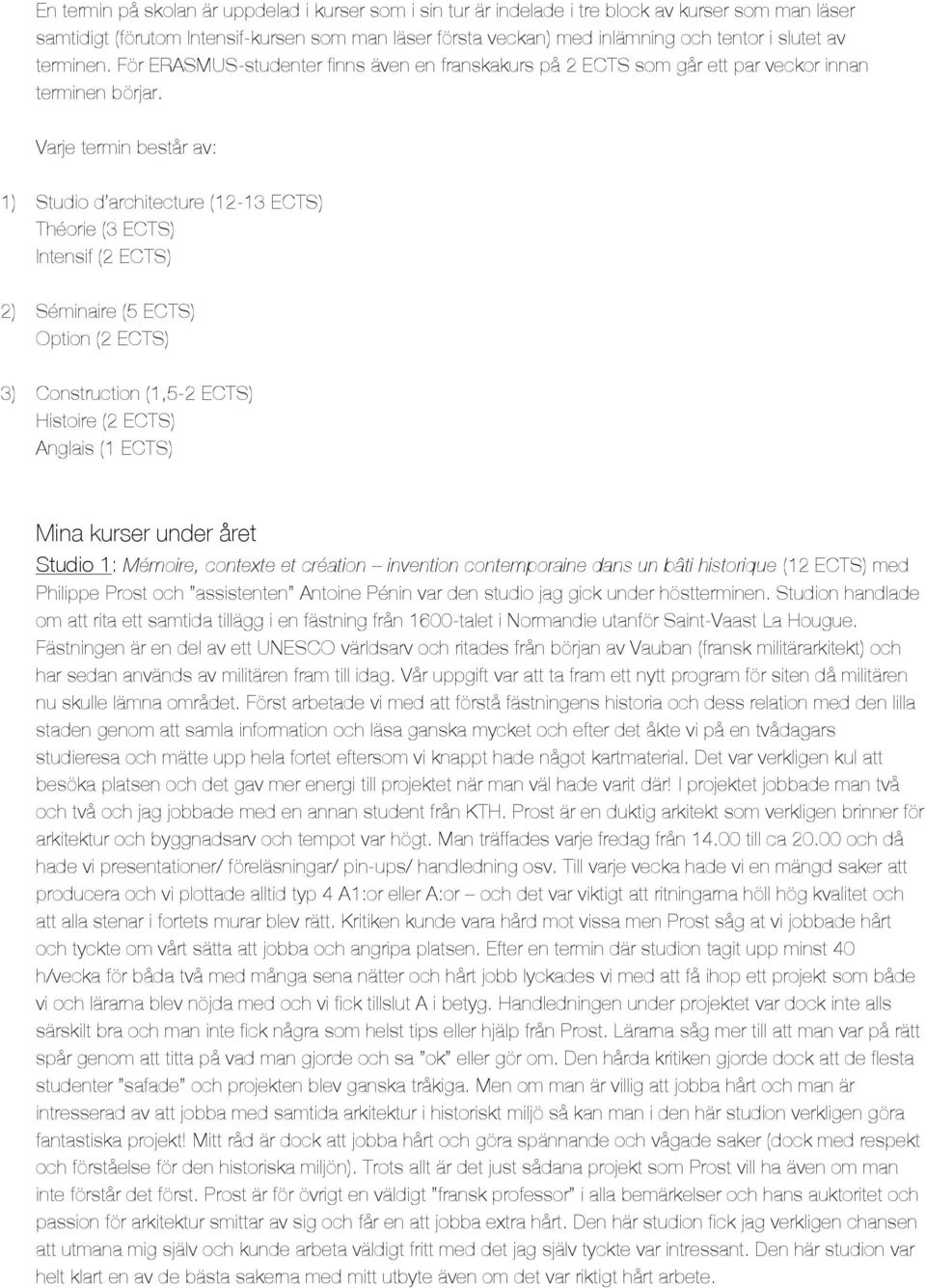 En termin på skolan är uppdelad i kurser som i sin tur är indelade i tre block av kurser som man läser samtidigt (förutom Intensif-kursen som man läser första veckan) med inlämning och tentor i slutet av terminen. För ERASMUS-studenter finns även en franskakurs på 2 ECTS som går ett par veckor innan terminen börjar.

Varje termin består av:

1) Studio d'architecture (12-13 ECTS)
Théorie (3 ECTS)
Intensif (2 ECTS)

2) Séminaire (5 ECTS)
Option (2 ECTS)

3) Construction (1,5-2 ECTS)
Histoire (2 ECTS)
Anglais (1 ECTS)

Mina kurser under året

Studio 1: Mémoire, contexte et création – invention contemporaine dans un bâti historique (12 ECTS) med Philippe Prost och "assistenten" Antoine Pénin var den studio jag gick under höstterminen. Studion handlade om att rita ett samtida tillägg i en fästning från 1600-talet i Normandie utanför Saint-Vaast La Hougue. Fästningen är en del av ett UNESCO världsarv och ritades från början av Vauban (fransk militärarkitekt) och har sedan används av militären fram till idag. Vår uppgift var att ta fram ett nytt program för siten då militären nu skulle lämna området. Först arbetade vi med att förstå fästningens historia och dess relation med den lilla staden genom att samla information och läsa ganska mycket och efter det åkte vi på en tvådagars studieresa och mätte upp hela fortet eftersom vi knappt hade något kartmaterial. Det var verkligen kul att besöka platsen och det gav mer energi till projektet när man väl hade varit där! I projektet jobbade man två och två och jag jobbade med en annan student från KTH. Prost är en duktig arkitekt som verkligen brinner för arkitektur och byggnadsarv och tempot var högt. Man träffades varje fredag från 14.00 till ca 20.00 och då hade vi presentationer/ föreläsningar/ pin-ups/ handledning osv. Till varje vecka hade vi en mängd saker att producera och vi plottade alltid typ 4 A1:or eller A:or – och det var viktigt att ritningarna höll hög kvalitet och att alla stenar i fortets murar blev rätt. Kritiken kunde vara hård mot vissa men Prost såg at vi jobbade hårt och tyckte om vårt sätta att jobba och angripa platsen. Efter en termin där studion tagit upp minst 40 h/vecka för båda två med många sena nätter och hårt jobb lyckades vi med att få ihop ett projekt som både vi och lärarna blev nöjda med och vi fick tillslut A i betyg. Handledningen under projektet var dock inte alls särskilt bra och man inte fick några som helst tips eller hjälp från Prost. Lärarna såg mer till att man var på rätt spår genom att titta på vad man gjorde och sa "ok" eller gör om. Den hårda kritiken gjorde dock att de flesta studenter "safade" och projekten blev ganska tråkiga. Men om man är villig att jobba hårt och man är intresserad av att jobba med samtida arkitektur i historiskt miljö så kan man i den här studion verkligen göra fantastiska projekt! Mitt råd är dock att jobba hårt och göra spännande och vågade saker (dock med respekt och förståelse för den historiska miljön). Trots allt är det just sådana projekt som Prost vill ha även om man inte förstår det först. Prost är för övrigt en väldigt "fransk professor" i alla bemärkelser och hans auktoritet och passion för arkitektur smittar av sig och får en att jobba extra hårt. Den här studion fick jag verkligen chansen att utmana mig själv och kunde arbeta väldigt fritt med det jag själv tyckte var intressant. Den här studion var helt klart en av de bästa sakerna med mitt utbyte även om det var riktigt hårt arbete.